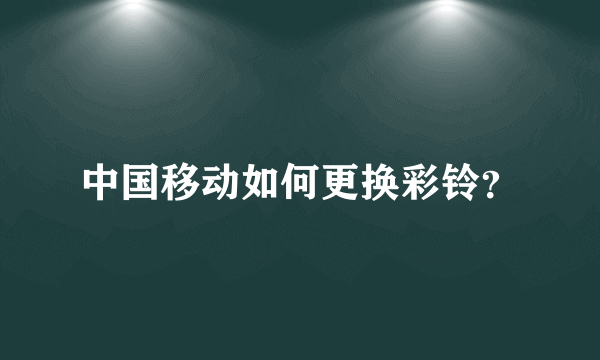 中国移动如何更换彩铃?